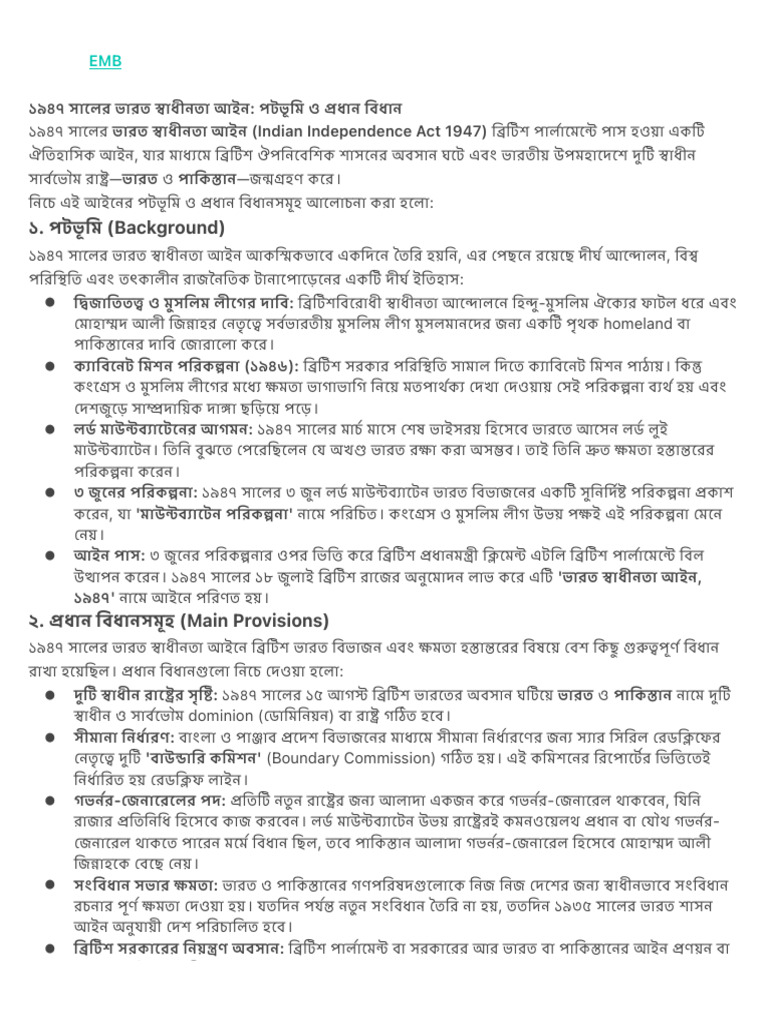 EMB

১৯৪৭ সালের ভারত স্বাধীনতা আইন: পটভূমি ও প্রধান বিধান
১৯৪৭ সালের ভারত স্বাধীনতা আইন (Indian Independence Act 1947) ব্রিটিশ পার্লামেন্টে পাস হওয়া একটি ঐতিহাসিক আইন, যার মাধ্যমে ব্রিটিশ ঔপনিবেশিক শাসনের অবসান ঘটে এবং ভারতীয় উপমহাদেশে দুটি স্বাধীন সার্বভৌম রাষ্ট্র—ভারত ও পাকিস্তান—জন্মগ্রহণ করে।
নিচে এই আইনের পটভূমি ও প্রধান বিধানসমূহ আলোচনা করা হলো:

১. পটভূমি (Background)
১৯৪৭ সালের ভারত স্বাধীনতা আইন আকস্মিকভাবে একদিনে তৈরি হয়নি, এর পেছনে রয়েছে দীর্ঘ আন্দোলন, বিশ্ব পরিস্থিতি এবং তৎকালীন রাজনৈতিক টানাপোড়েনের একটি দীর্ঘ ইতিহাস:
● দ্বিজাতিতত্ত্ব ও মুসলিম লীগের দাবি: ব্রিটিশবিরোধী স্বাধীনতা আন্দোলনে হিন্দু-মুসলিম ঐক্যের ফাটল ধরে এবং মোহাম্মদ আলী জিন্নাহর নেতৃত্বে সর্বভারতীয় মুসলিম লীগ মুসলমানদের জন্য একটি পৃথক homeland বা পাকিস্তানের দাবি জোরালো করে।
● ক্যাবিনেট মিশন পরিকল্পনা (১৯৪৬): ব্রিটিশ সরকার পরিস্থিতি সামাল দিতে ক্যাবিনেট মিশন পাঠায়। কিন্তু কংগ্রেস ও মুসলিম লীগের মধ্যে ক্ষমতা ভাগাভাগি নিয়ে মতপার্থক্য দেখা দেওয়ায় সেই পরিকল্পনা ব্যর্থ হয় এবং দেশজুড়ে সাম্প্রদায়িক দাঙ্গা ছড়িয়ে পড়ে।
● লর্ড মাউন্টব্যাটেনের আগমন: ১৯৪৭ সালের মার্চ মাসে শেষ ভাইসরয় হিসেবে ভারতে আসেন লর্ড লুই মাউন্টব্যাটেন। তিনি বুঝতে পেরেছিলেন যে অখণ্ড ভারত রক্ষা করা অসম্ভব। তাই তিনি দ্রুত ক্ষমতা হস্তান্তরের পরিকল্পনা করেন।
● ৩ জুনের পরিকল্পনা: ১৯৪৭ সালের ৩ জুন লর্ড মাউন্টব্যাটেন ভারত বিভাজনের একটি সুনির্দিষ্ট পরিকল্পনা প্রকাশ করেন, যা 'মাউন্টব্যাটেন পরিকল্পনা' নামে পরিচিত। কংগ্রেস ও মুসলিম লীগ উভয় পক্ষই এই পরিকল্পনা মেনে নেয়।
● আইন পাস: ৩ জুনের পরিকল্পনার ওপর ভিত্তি করে ব্রিটিশ প্রধানমন্ত্রী ক্লিমেন্ট এটলি ব্রিটিশ পার্লামেন্টে বিল উত্থাপন করেন। ১৯৪৭ সালের ১৮ জুলাই ব্রিটিশ রাজের অনুমোদন লাভ করে এটি 'ভারত স্বাধীনতা আইন, ১৯৪৭' নামে আইনে পরিণত হয়।

২. প্রধান বিধানসমূহ (Main Provisions)
১৯৪৭ সালের ভারত স্বাধীনতা আইনে ব্রিটিশ ভারত বিভাজন এবং ক্ষমতা হস্তান্তরের বিষয়ে বেশ কিছু গুরুত্বপূর্ণ বিধান রাখা হয়েছিল। প্রধান বিধানগুলো নিচে দেওয়া হলো:
● দুটি স্বাধীন রাষ্ট্রের সৃষ্টি: ১৯৪৭ সালের ১৫ আগস্ট ব্রিটিশ ভারতের অবসান ঘটিয়ে ভারত ও পাকিস্তান নামে দুটি স্বাধীন ও সার্বভৌম dominion (ডোমিনিয়ন) বা রাষ্ট্র গঠিত হবে।
● সীমানা নির্ধারণ: বাংলা ও পাঞ্জাব প্রদেশ বিভাজনের মাধ্যমে সীমানা নির্ধারণের জন্য স্যার সিরিল রেডক্লিফের নেতৃত্বে দুটি 'বাউন্ডারি কমিশন' (Boundary Commission) গঠিত হয়। এই কমিশনের রিপোর্টের ভিত্তিতেই নির্ধারিত হয় রেডক্লিফ লাইন।
● গভর্নর-জেনারেলের পদ: প্রতিটি নতুন রাষ্ট্রের জন্য আলাদা একজন করে গভর্নর-জেনারেল থাকবেন, যিনি রাজার প্রতিনিধি হিসেবে কাজ করবেন। লর্ড মাউন্টব্যাটেন উভয় রাষ্ট্রেরই কমনওয়েলথ প্রধান বা যৌথ গভর্নর-জেনারেল থাকতে পারেন মর্মে বিধান ছিল, তবে পাকিস্তান আলাদা গভর্নর-জেনারেল হিসেবে মোহাম্মদ আলী জিন্নাহকে বেছে নেয়।
● সংবিধান সভার ক্ষমতা: ভারত ও পাকিস্তানের গণপরিষদগুলোকে নিজ নিজ দেশের জন্য স্বাধীনভাবে সংবিধান রচনার পূর্ণ ক্ষমতা দেওয়া হয়। যতদিন পর্যন্ত নতুন সংবিধান তৈরি না হয়, ততদিন ১৯৩৫ সালের ভারত শাসন আইন অনুযায়ী দেশ পরিচালিত হবে।
● ব্রিটিশ সরকারের নিয়ন্ত্রণ অবসান: ব্রিটিশ পার্লামেন্ট বা সরকারের আর ভারত বা পাকিস্তানের আইন প্রণয়ন বা